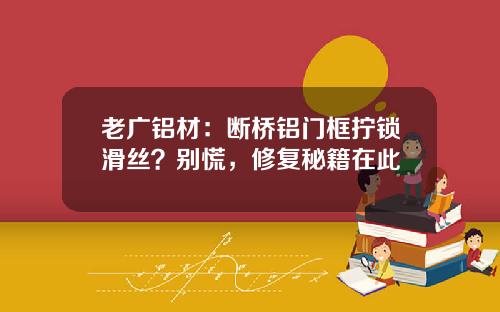 老广铝材：断桥铝门框拧锁滑丝？别慌，修复秘籍在此